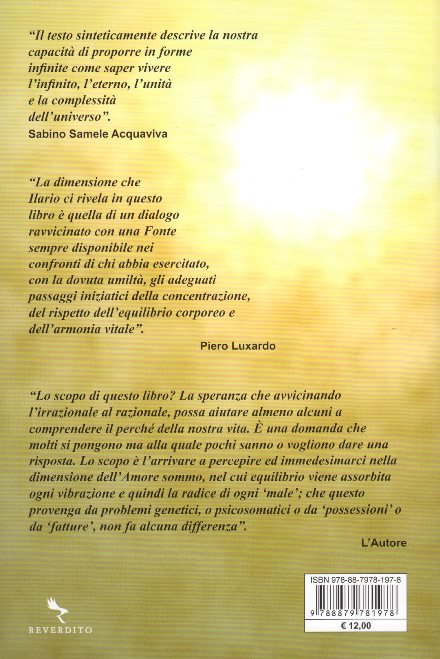 "Il testo sinteticamente descrive la nostra capacità di proporre in forme infinite come saper vivere l'infinito, l'eterno, l'unità e la complessità dell'universo".
Sabino Samele Acquaviva

"La dimensione che Ilario ci rivela in questo libro è quella di un dialogo ravvicinato con una Fonte sempre disponibile nei confronti di chi abbia esercitato, con la dovuta umiltà, gli adeguati passaggi iniziatici della concentrazione, del rispetto dell'equilibrio corporeo e dell'armonia vitale".
Piero Luxardo

"Lo scopo di questo libro? La speranza che avvicinando l'irrazionale al razionale, possa aiutare almeno alcuni a comprendere il perché della nostra vita. È una domanda che molti si pongono ma alla quale pochi sanno o vogliono dare una risposta. Lo scopo è l'arrivare a percepire ed immedesimarci nella dimensione dell'Amore sommo, nel cui equilibrio viene assorbita ogni vibrazione e quindi la radice di ogni 'male'; che questo provenga da problemi genetici, o psicosomatici o da 'possessioni' o da 'fatture', non fa alcuna differenza".
L'Autore

REVERDITO

ISBN 978-88-7978-197-8
9 788879 781978
€ 12,00